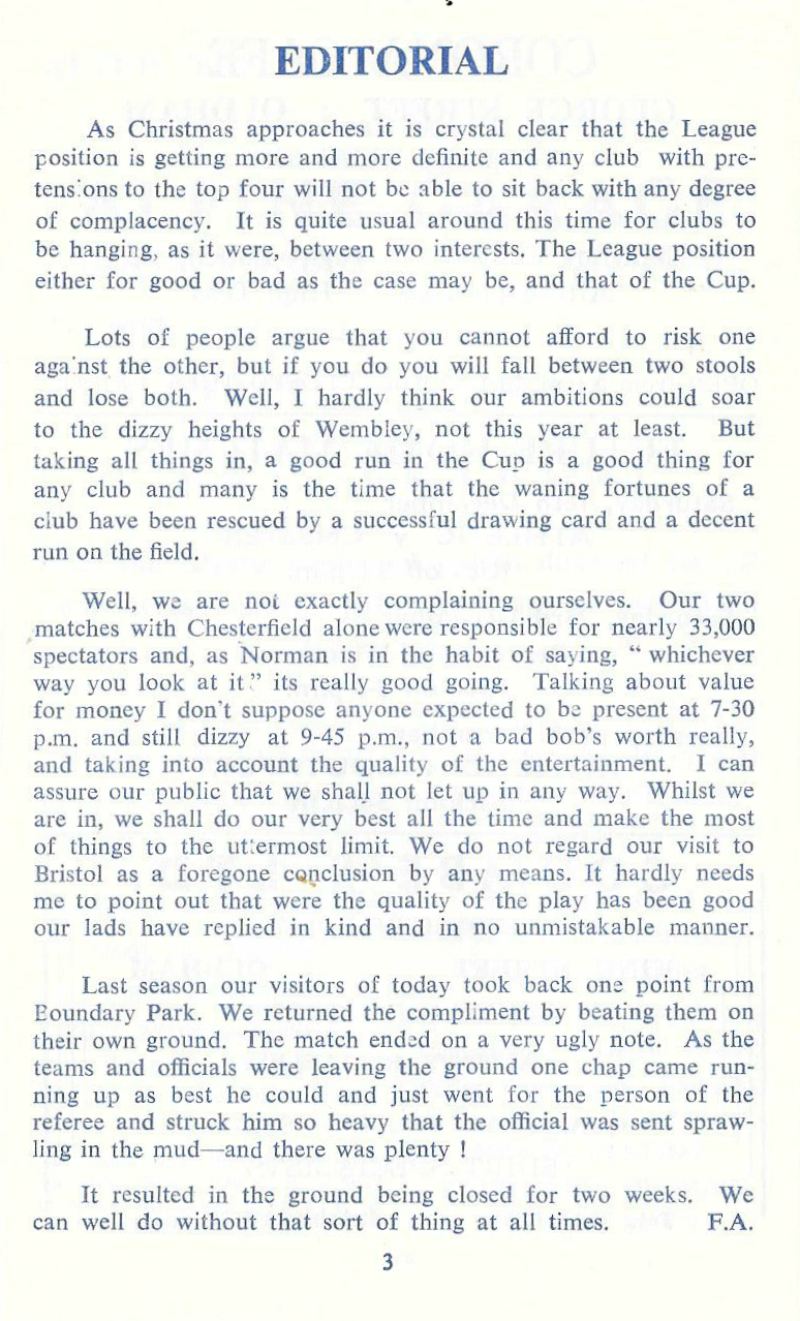 EDITORIAL

As Christmas approaches it is crystal clear that the League position is getting more and more definite and any club with pretensions to the top four will not be able to sit back with any degree of complacency. It is quite usual around this time for clubs to be hanging, as it were, between two interests. The League position either for good or bad as the case may be, and that of the Cup.

Lots of people argue that you cannot afford to risk one against the other, but if you do you will fall between two stools and lose both. Well, I hardly think our ambitions could soar to the dizzy heights of Wembley, not this year at least. But taking all things in, a good run in the Cup is a good thing for any club and many is the time that the waning fortunes of a club have been rescued by a successful drawing card and a decent run on the field.

Well, we are not exactly complaining ourselves. Our two matches with Chesterfield alone were responsible for nearly 33,000 spectators and, as Norman is in the habit of saying, " whichever way you look at it " its really good going. Talking about value for money I don't suppose anyone expected to be present at 7-30 p.m. and still dizzy at 9-45 p.m., not a bad bob's worth really, and taking into account the quality of the entertainment. I can assure our public that we shall not let up in any way. Whilst we are in, we shall do our very best all the time and make the most of things to the uttermost limit. We do not regard our visit to Bristol as a foregone conclusion by any means. It hardly needs me to point out that were the quality of the play has been good our lads have replied in kind and in no unmistakable manner.

Last season our visitors of today took back one point from Boundary Park. We returned the compliment by beating them on their own ground. The match ended on a very ugly note. As the teams and officials were leaving the ground one chap came running up as best he could and just went for the person of the referee and struck him so heavy that the official was sent sprawling in the mud—and there was plenty !

It resulted in the ground being closed for two weeks. We can well do without that sort of thing at all times. F.A.

3